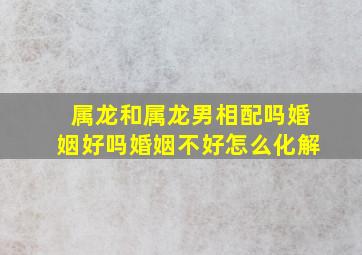 属龙和属龙男相配吗婚姻好吗婚姻不好怎么化解